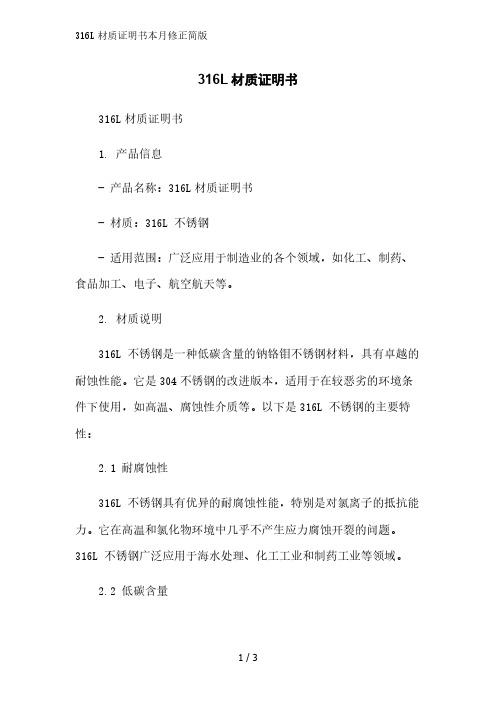 316L 材质证明书本月修正简版

316L 材质证明书

316L 材质证明书

1. 产品信息

- 产品名称：316L 材质证明书

- 材质：316L 不锈钢

- 适用范围：广泛应用于制造业的各个领域，如化工、制药、食品加工、电子、航空航天等。

2. 材质说明

316L 不锈钢是一种低碳含量的钠铬钼不锈钢材料，具有卓越的耐蚀性能。它是 304 不锈钢的改进版本，适用于在较恶劣的环境条件下使用，如高温、腐蚀性介质等。以下是 316L 不锈钢的主要特性：

2.1 耐腐蚀性

316L 不锈钢具有优异的耐腐蚀性能，特别是对氯离子的抵抗能力。它在高温和氯化物环境中几乎不产生应力腐蚀开裂的问题。316L 不锈钢广泛应用于海水处理、化工工业和制药工业等领域。

2.2 低碳含量

1 / 3